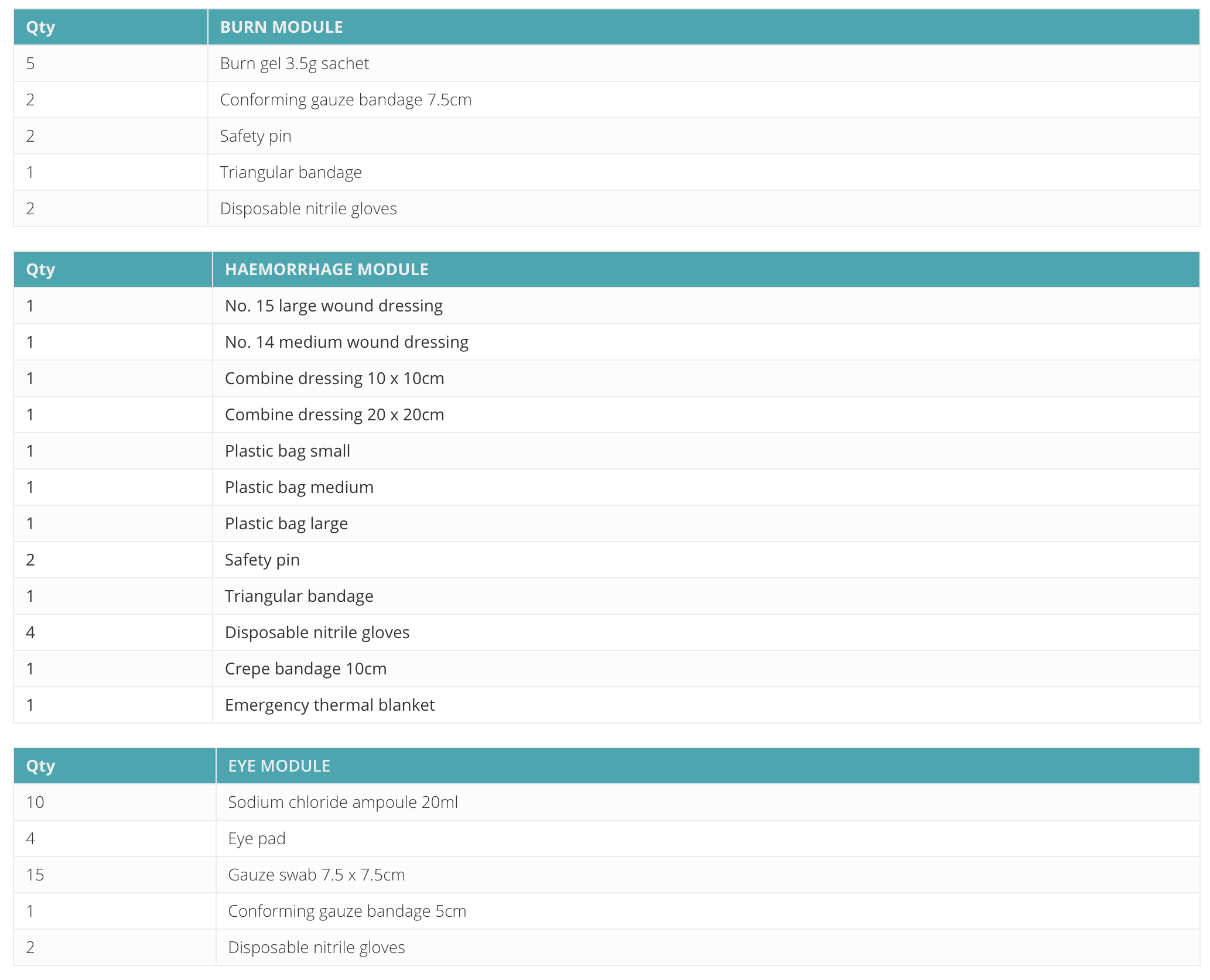 | Qty | BURN MODULE |
|---|---|
| 5 | Burn gel 3.5g sachet |
| 2 | Conforming gauze bandage 7.5cm |
| 2 | Safety pin |
| 1 | Triangular bandage |
| 2 | Disposable nitrile gloves |

| Qty | HAEMORRHAGE MODULE |
|---|---|
| 1 | No. 15 large wound dressing |
| 1 | No. 14 medium wound dressing |
| 1 | Combine dressing 10 x 10cm |
| 1 | Combine dressing 20 x 20cm |
| 1 | Plastic bag small |
| 1 | Plastic bag medium |
| 1 | Plastic bag large |
| 2 | Safety pin |
| 1 | Triangular bandage |
| 4 | Disposable nitrile gloves |
| 1 | Crepe bandage 10cm |
| 1 | Emergency thermal blanket |

| Qty | EYE MODULE |
|---|---|
| 10 | Sodium chloride ampoule 20ml |
| 4 | Eye pad |
| 15 | Gauze swab 7.5 x 7.5cm |
| 1 | Conforming gauze bandage 5cm |
| 2 | Disposable nitrile gloves |